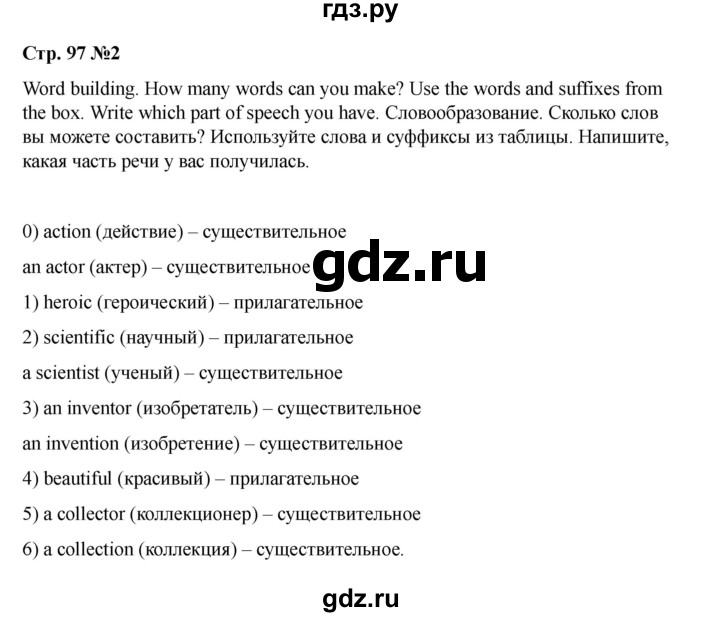 гдз.ру

Стр. 97 №2

Word building. How many words can you make? Use the words and suffixes from the box. Write which part of speech you have. Словообразование. Сколько слов вы можете составить? Используйте слова и суффиксы из таблицы. Напишите, какая часть речи у вас получилась.

0) action (действие) – существительное

an actor (актер) – существительное

gdz.ru

1) heroic (героический) – прилагательное

2) scientific (научный) – прилагательное

a scientist (ученый) – существительное

3) an inventor (изобретатель) – существительное

an invention (изобретение) – существительное

4) beautiful (красивый) – прилагательное

5) a collector (коллекционер) – существительное

6) a collection (коллекция) – существительное.

gdz.ru